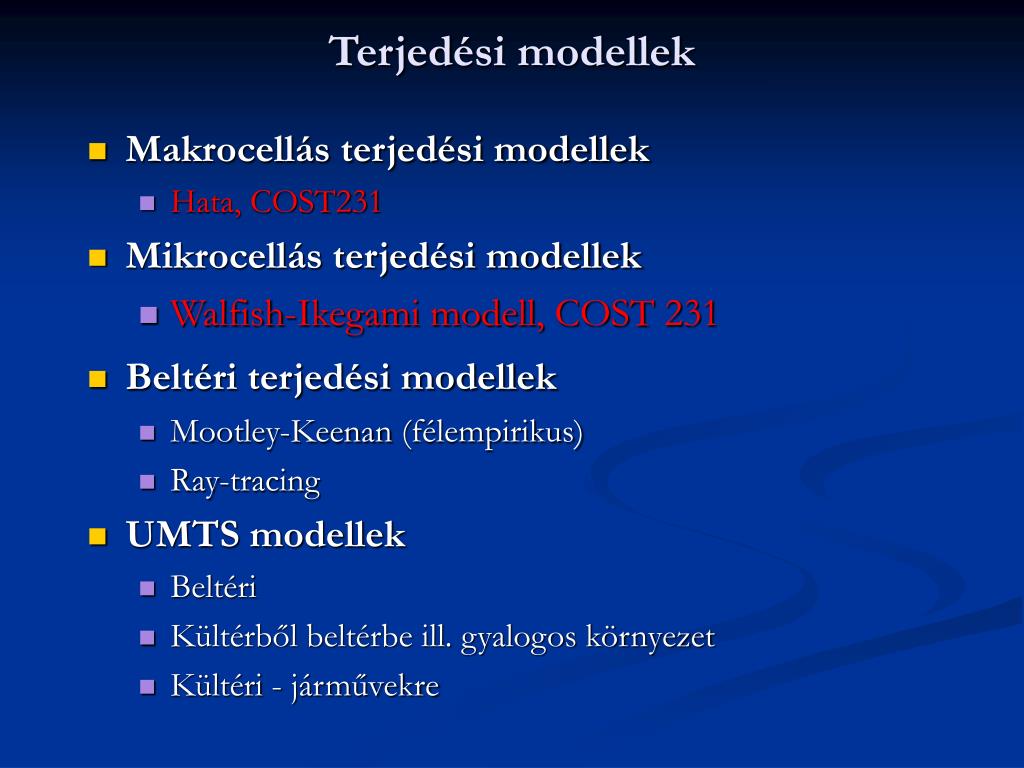 Terjedési modellek

Makrocellás terjedési modellek
Hata, COST231
Mikrocellás terjedési modellek
Walfish-Ikegami modell, COST 231
Beltéri terjedési modellek
Mootley-Keenan (félempirikus)
Ray-tracing
UMTS modellek
Beltéri
Kültérből beltérbe ill. gyalogos környezet
Kültéri - járművekre